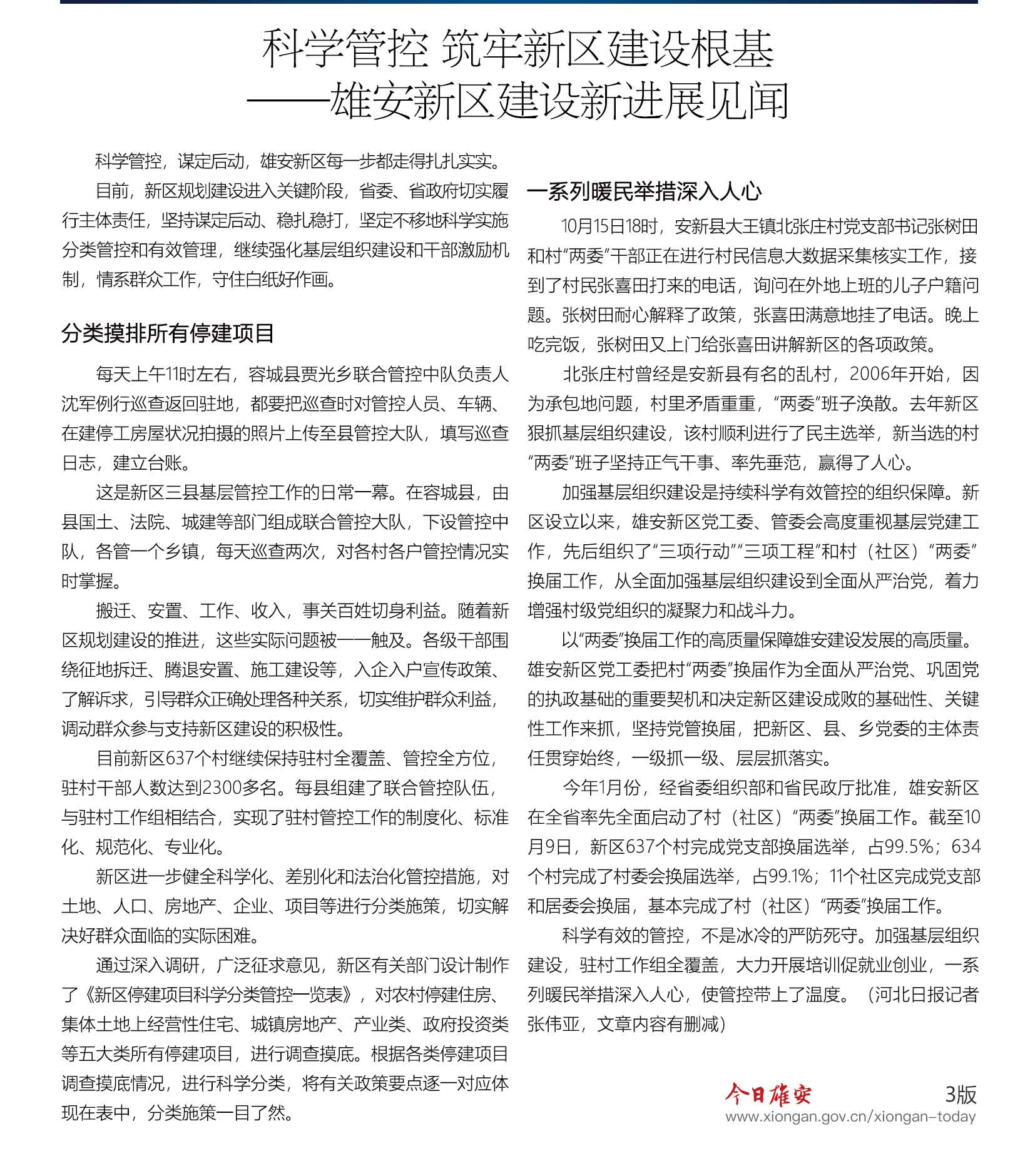 科学管控 筑牢新区建设根基
——雄安新区建设新进展见闻

科学管控，谋定后动，雄安新区每一步都走得扎扎实实。

目前，新区规划建设进入关键阶段，省委、省政府切实履行主体责任，坚持谋定后动、稳扎稳打，坚定不移地科学实施分类管控和有效管理，继续强化基层组织建设和干部激励机制，情系群众工作，守住白纸好作画。

分类摸排所有停建项目

每天上午11时左右，容城县贾光乡联合管控中队负责人沈军例行巡查返回驻地，都要把巡查时对管控人员、车辆、在建停工房屋状况拍摄的照片上传至县管控大队，填写巡查日志，建立台账。

这是新区三县基层管控工作的日常一幕。在容城县，由县国土、法院、城建等部门组成联合管控大队，下设管控中队，各管一个乡镇，每天巡查两次，对各村各户管控情况实时掌握。

搬迁、安置、工作、收入，事关百姓切身利益。随着新区规划建设的推进，这些实际问题被一一触及。各级干部围绕征地拆迁、腾退安置、施工建设等，入企入户宣传政策、了解诉求，引导群众正确处理各种关系，切实维护群众利益，调动群众参与支持新区建设的积极性。

目前新区637个村继续保持驻村全覆盖、管控全方位，驻村干部人数达到2300多名。每县组建了联合管控队伍，与驻村工作组相结合，实现了驻村管控工作的制度化、标准化、规范化、专业化。

新区进一步健全科学化、差别化和法治化管控措施，对土地、人口、房地产、企业、项目等进行分类施策，切实解决好群众面临的实际困难。

通过深入调研，广泛征求意见，新区有关部门设计制作了《新区停建项目科学分类管控一览表》，对农村停建住房、集体土地上经营性住宅、城镇房地产、产业类、政府投资类等五大类所有停建项目，进行调查摸底。根据各类停建项目调查摸底情况，进行科学分类，将有关政策要点逐一对应体现在表中，分类施策一目了然。

一系列暖民举措深入人心

10月15日18时，安新县大王镇北张庄村党支部书记张树田和村“两委”干部正在进行村民信息大数据采集核实工作，接到了村民张喜田打来的电话，询问在外地上班的儿子户籍问题。张树田耐心解释了政策，张喜田满意地挂了电话。晚上吃完饭，张树田又上门给张喜田讲解新区的各项政策。

北张庄村曾经是安新县有名的乱村，2006年开始，因为承包地问题，村里矛盾重重，“两委”班子涣散。去年新区狠抓基层组织建设，该村顺利进行了民主选举，新当选的村“两委”班子坚持正气干事、率先垂范，赢得了人心。

加强基层组织建设是持续科学有效管控的组织保障。新区设立以来，雄安新区党工委、管委会高度重视基层党建工作，先后组织了“三项行动”“三项工程”和村（社区）“两委”换届工作，从全面加强基层组织建设到全面从严治党，着力增强村级党组织的凝聚力和战斗力。

以“两委”换届工作的高质量保障雄安建设发展的高质量。雄安新区党工委把村“两委”换届作为全面从严治党、巩固党的执政基础的重要契机和决定新区建设成败的基础性、关键性工作来抓，坚持党管换届，把新区、县、乡党委的主体责任贯穿始终，一级抓一级、层层抓落实。

今年1月份，经省委组织部和省民政厅批准，雄安新区在全省率先全面启动了村（社区）“两委”换届工作。截至10月9日，新区637个村完成党支部换届选举，占99.5%；634个村完成了村委会换届选举，占99.1%；11个社区完成党支部和居委会换届，基本完成了村（社区）“两委”换届工作。

科学有效的管控，不是冰冷的严防死守。加强基层组织建设，驻村工作组全覆盖，大力开展培训促就业创业，一系列暖民举措深入人心，使管控带上了温度。（河北日报记者张伟亚，文章内容有删减）

今日雄安 3版
www.xiongan.gov.cn/xiongan-today